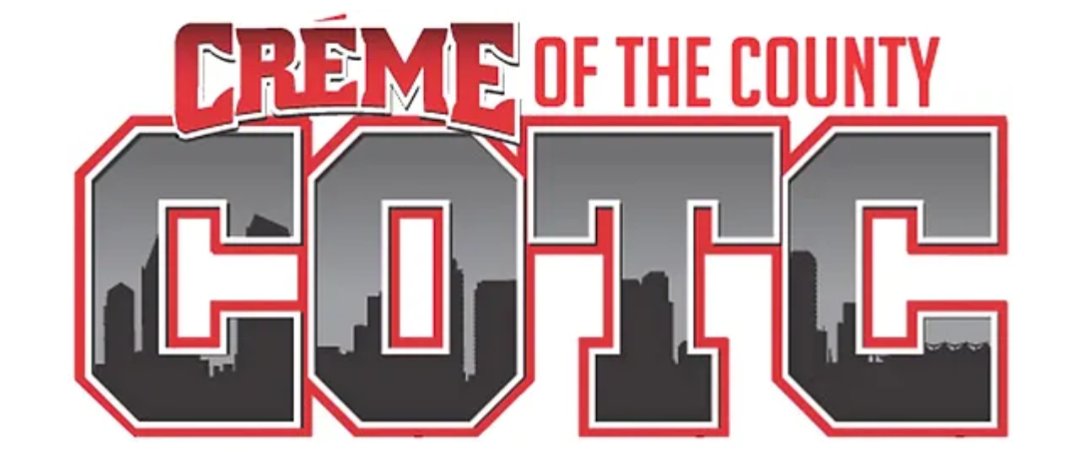 CRÉME OF THE COUNTY
COTC